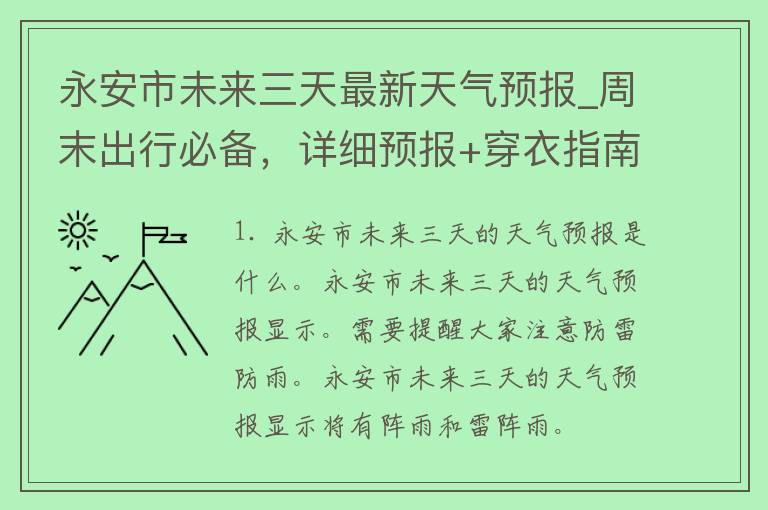 永安市未来三天最新天气预报_周末出行必备，详细预报+穿衣指南

1. 永安市未来三天的天气预报是什么。永安市未来三天的天气预报显示。需要提醒大家注意防雷防雨。永安市未来三天的天气预报显示将有阵雨和雷阵雨。